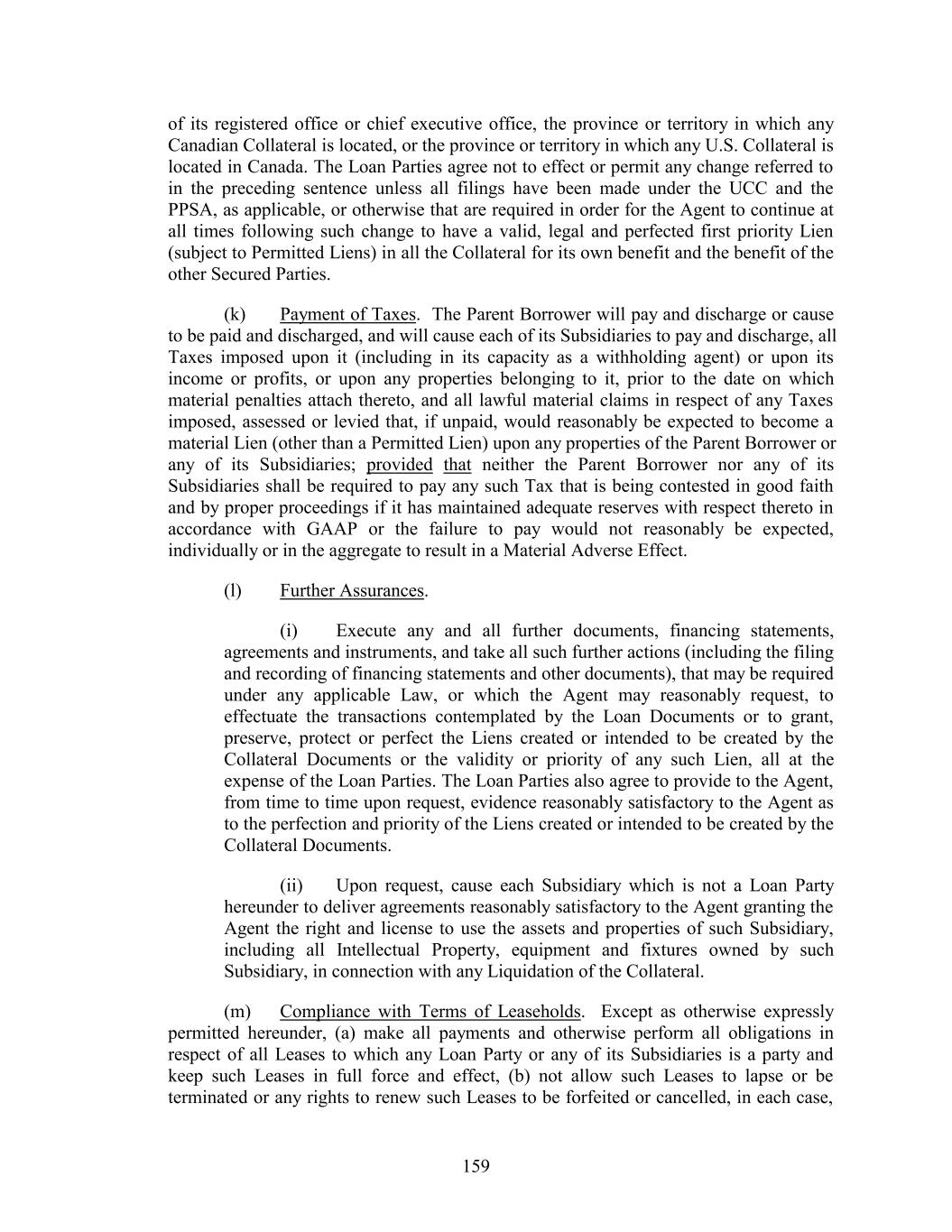 of its registered office or chief executive office, the province or territory in which any Canadian Collateral is located, or the province or territory in which any U.S. Collateral is located in Canada. The Loan Parties agree not to effect or permit any change referred to in the preceding sentence unless all filings have been made under the UCC and the PPSA, as applicable, or otherwise that are required in order for the Agent to continue at all times following such change to have a valid, legal and perfected first priority Lien (subject to Permitted Liens) in all the Collateral for its own benefit and the benefit of the other Secured Parties.

(k) Payment of Taxes. The Parent Borrower will pay and discharge or cause to be paid and discharged, and will cause each of its Subsidiaries to pay and discharge, all Taxes imposed upon it (including in its capacity as a withholding agent) or upon its income or profits, or upon any properties belonging to it, prior to the date on which material penalties attach thereto, and all lawful material claims in respect of any Taxes imposed, assessed or levied that, if unpaid, would reasonably be expected to become a material Lien (other than a Permitted Lien) upon any properties of the Parent Borrower or any of its Subsidiaries; provided that neither the Parent Borrower nor any of its Subsidiaries shall be required to pay any such Tax that is being contested in good faith and by proper proceedings if it has maintained adequate reserves with respect thereto in accordance with GAAP or the failure to pay would not reasonably be expected, individually or in the aggregate to result in a Material Adverse Effect.

(l) Further Assurances.

(i) Execute any and all further documents, financing statements, agreements and instruments, and take all such further actions (including the filing and recording of financing statements and other documents), that may be required under any applicable Law, or which the Agent may reasonably request, to effectuate the transactions contemplated by the Loan Documents or to grant, preserve, protect or perfect the Liens created or intended to be created by the Collateral Documents or the validity or priority of any such Lien, all at the expense of the Loan Parties. The Loan Parties also agree to provide to the Agent, from time to time upon request, evidence reasonably satisfactory to the Agent as to the perfection and priority of the Liens created or intended to be created by the Collateral Documents.

(ii) Upon request, cause each Subsidiary which is not a Loan Party hereunder to deliver agreements reasonably satisfactory to the Agent granting the Agent the right and license to use the assets and properties of such Subsidiary, including all Intellectual Property, equipment and fixtures owned by such Subsidiary, in connection with any Liquidation of the Collateral.

(m) Compliance with Terms of Leaseholds. Except as otherwise expressly permitted hereunder, (a) make all payments and otherwise perform all obligations in respect of all Leases to which any Loan Party or any of its Subsidiaries is a party and keep such Leases in full force and effect, (b) not allow such Leases to lapse or be terminated or any rights to renew such Leases to be forfeited or cancelled, in each case,

159